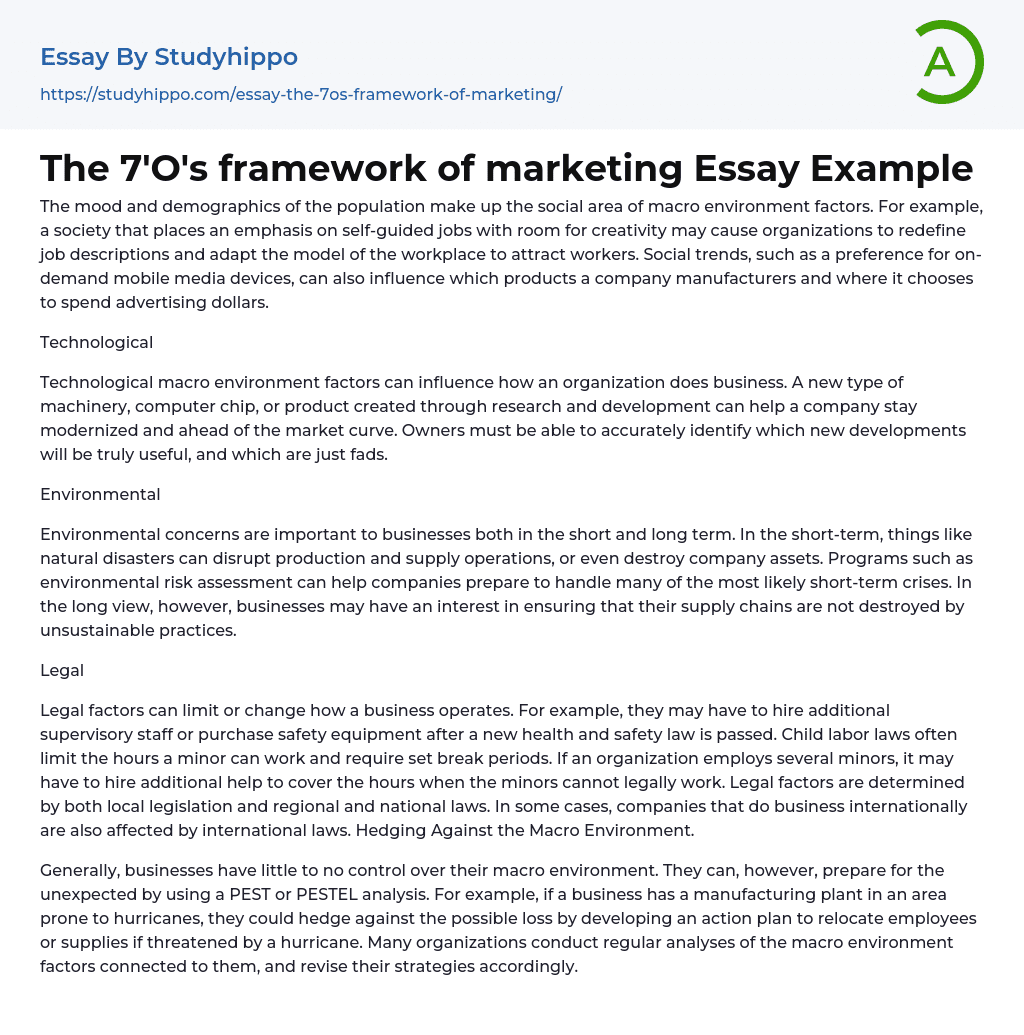 Essay By Studyhippo
https://studyhippo.com/essay-the-7os-framework-of-marketing/

A

The 7'O's framework of marketing Essay Example

The mood and demographics of the population make up the social area of macro environment factors. For example, a society that places an emphasis on self-guided jobs with room for creativity may cause organizations to redefine job descriptions and adapt the model of the workplace to attract workers. Social trends, such as a preference for on-demand mobile media devices, can also influence which products a company manufacturers and where it chooses to spend advertising dollars.

Technological

Technological macro environment factors can influence how an organization does business. A new type of machinery, computer chip, or product created through research and development can help a company stay modernized and ahead of the market curve. Owners must be able to accurately identify which new developments will be truly useful, and which are just fads.

Environmental

Environmental concerns are important to businesses both in the short and long term. In the short-term, things like natural disasters can disrupt production and supply operations, or even destroy company assets. Programs such as environmental risk assessment can help companies prepare to handle many of the most likely short-term crises. In the long view, however, businesses may have an interest in ensuring that their supply chains are not destroyed by unsustainable practices.

Legal

Legal factors can limit or change how a business operates. For example, they may have to hire additional supervisory staff or purchase safety equipment after a new health and safety law is passed. Child labor laws often limit the hours a minor can work and require set break periods. If an organization employs several minors, it may have to hire additional help to cover the hours when the minors cannot legally work. Legal factors are determined by both local legislation and regional and national laws. In some cases, companies that do business internationally are also affected by international laws. Hedging Against the Macro Environment.

Generally, businesses have little to no control over their macro environment. They can, however, prepare for the unexpected by using a PEST or PESTEL analysis. For example, if a business has a manufacturing plant in an area prone to hurricanes, they could hedge against the possible loss by developing an action plan to relocate employees or supplies if threatened by a hurricane. Many organizations conduct regular analyses of the macro environment factors connected to them, and revise their strategies accordingly.